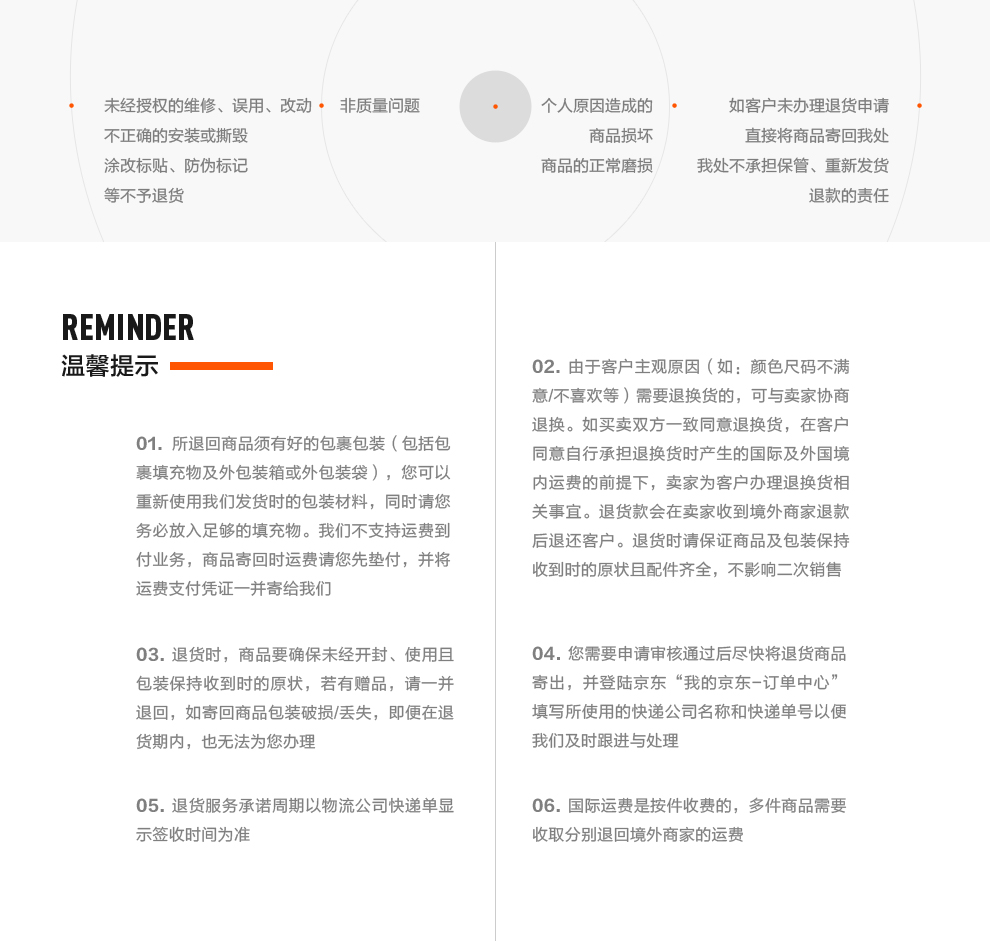 未经授权的维修、误用、改动
不正确的安装或撕毁
涂改标贴、防伪标记
等不予退货

非质量问题

个人原因造成的
商品损坏
商品的正常磨损

如客户未办理退货申请
直接将商品寄回我处
我处不承担保管、重新发货
退款的责任

REMINDER
温馨提示

01. 所退回商品须有好的包裹包装（包括包裹填充物及外包装箱或外包装袋），您可以重新使用我们发货时的包装材料，同时请您务必放入足够的填充物。我们不支持运费到付业务，商品寄回时运费请您先垫付，并将运费支付凭证一并寄给我们

03. 退货时，商品要确保未经开封、使用且包装保持收到时的原状，若有赠品，请一并退回，如寄回商品包装破损/丢失，即便在退货期内，也无法为您办理

05. 退货服务承诺周期以物流公司快递单显示签收时间为准

02. 由于客户主观原因（如：颜色尺码不满意/不喜欢等）需要退换货的，可与卖家协商退换。如买卖双方一致同意退换货，在客户同意自行承担退换货时产生的国际及外国境内运费的前提下，卖家为客户办理退换货相关事宜。退货款会在卖家收到境外商家退款后退还客户。退货时请保证商品及包装保持收到时的原状且配件齐全，不影响二次销售

04. 您需要申请审核通过后尽快将退货商品寄出，并登陆京东“我的京东-订单中心”填写所使用的快递公司名称和快递单号以便我们及时跟进与处理

06. 国际运费是按件收费的，多件商品需要收取分别退回境外商家的运费